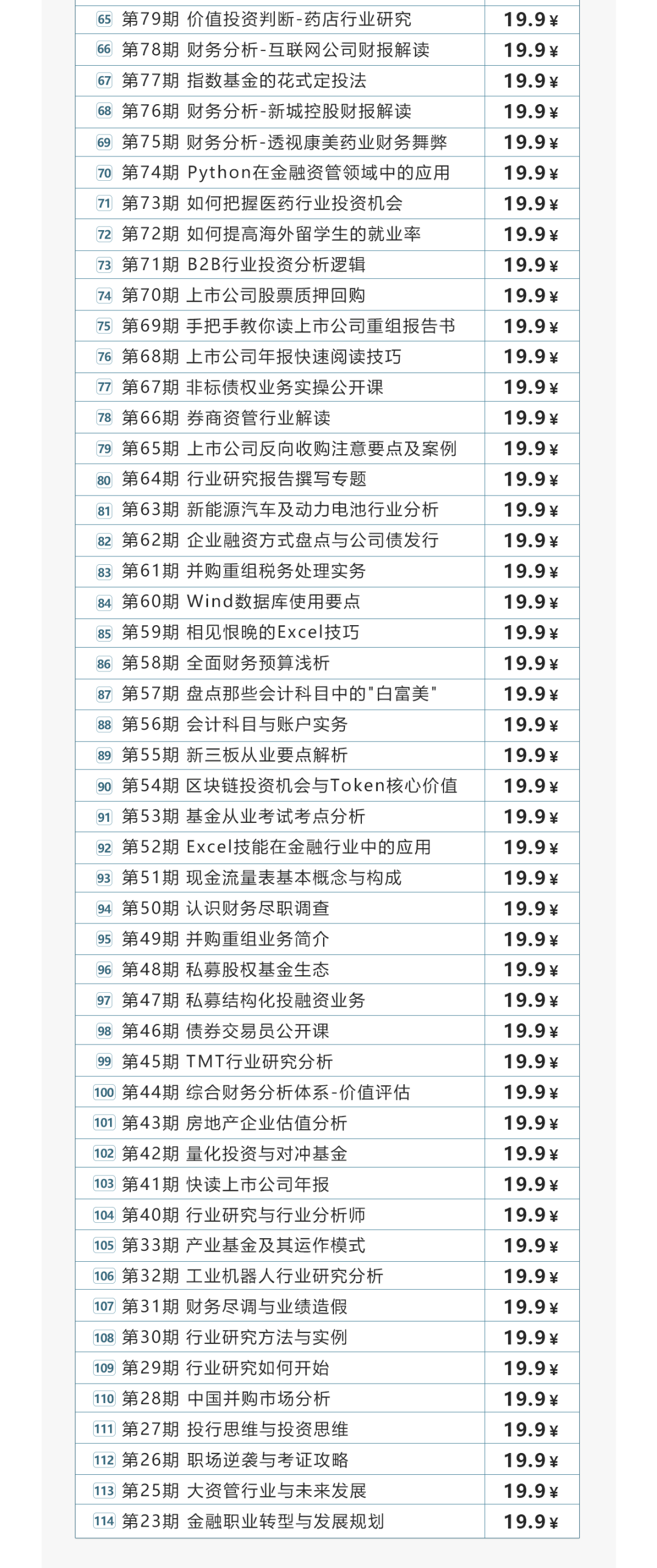 | | |
|---|---|
| 65 第79期 价值投资判断-药店行业研究 | 19.9¥ |
| 66 第78期 财务分析-互联网公司财报解读 | 19.9¥ |
| 67 第77期 指数基金的花式定投法 | 19.9¥ |
| 68 第76期 财务分析-新城控股财报解读 | 19.9¥ |
| 69 第75期 财务分析-透视康美药业财务舞弊 | 19.9¥ |
| 70 第74期 Python在金融资管领域中的应用 | 19.9¥ |
| 71 第73期 如何把握医药行业投资机会 | 19.9¥ |
| 72 第72期 如何提高海外留学生的就业率 | 19.9¥ |
| 73 第71期 B2B行业投资分析逻辑 | 19.9¥ |
| 74 第70期 上市公司股票质押回购 | 19.9¥ |
| 75 第69期 手把手教你读上市公司重组报告书 | 19.9¥ |
| 76 第68期 上市公司年报快速阅读技巧 | 19.9¥ |
| 77 第67期 非标债权业务实操公开课 | 19.9¥ |
| 78 第66期 券商资管行业解读 | 19.9¥ |
| 79 第65期 上市公司反向收购注意要点及案例 | 19.9¥ |
| 80 第64期 行业研究报告撰写专题 | 19.9¥ |
| 81 第63期 新能源汽车及动力电池行业分析 | 19.9¥ |
| 82 第62期 企业融资方式盘点与公司债发行 | 19.9¥ |
| 83 第61期 并购重组税务处理实务 | 19.9¥ |
| 84 第60期 Wind数据库使用要点 | 19.9¥ |
| 85 第59期 相见恨晚的Excel技巧 | 19.9¥ |
| 86 第58期 全面财务预算浅析 | 19.9¥ |
| 87 第57期 盘点那些会计科目中的"白富美" | 19.9¥ |
| 88 第56期 会计科目与账户实务 | 19.9¥ |
| 89 第55期 新三板从业要点解析 | 19.9¥ |
| 90 第54期 区块链投资机会与Token核心价值 | 19.9¥ |
| 91 第53期 基金从业考试考点分析 | 19.9¥ |
| 92 第52期 Excel技能在金融行业中的应用 | 19.9¥ |
| 93 第51期 现金流量表基本概念与构成 | 19.9¥ |
| 94 第50期 认识财务尽职调查 | 19.9¥ |
| 95 第49期 并购重组业务简介 | 19.9¥ |
| 96 第48期 私募股权基金生态 | 19.9¥ |
| 97 第47期 私募结构化投融资业务 | 19.9¥ |
| 98 第46期 债券交易员公开课 | 19.9¥ |
| 99 第45期 TMT行业研究分析 | 19.9¥ |
| 100 第44期 综合财务分析体系-价值评估 | 19.9¥ |
| 101 第43期 房地产企业估值分析 | 19.9¥ |
| 102 第42期 量化投资与对冲基金 | 19.9¥ |
| 103 第41期 快读上市公司年报 | 19.9¥ |
| 104 第40期 行业研究与行业分析师 | 19.9¥ |
| 105 第33期 产业基金及其运作模式 | 19.9¥ |
| 106 第32期 工业机器人行业研究分析 | 19.9¥ |
| 107 第31期 财务尽调与业绩造假 | 19.9¥ |
| 108 第30期 行业研究方法与实例 | 19.9¥ |
| 109 第29期 行业研究如何开始 | 19.9¥ |
| 110 第28期 中国并购市场分析 | 19.9¥ |
| 111 第27期 投行思维与投资思维 | 19.9¥ |
| 112 第26期 职场逆袭与考证攻略 | 19.9¥ |
| 113 第25期 大资管行业与未来发展 | 19.9¥ |
| 114 第23期 金融职业转型与发展规划 | 19.9¥ |